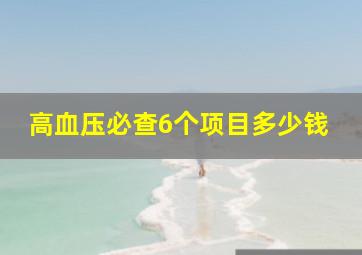 高血压必查6个项目多少钱